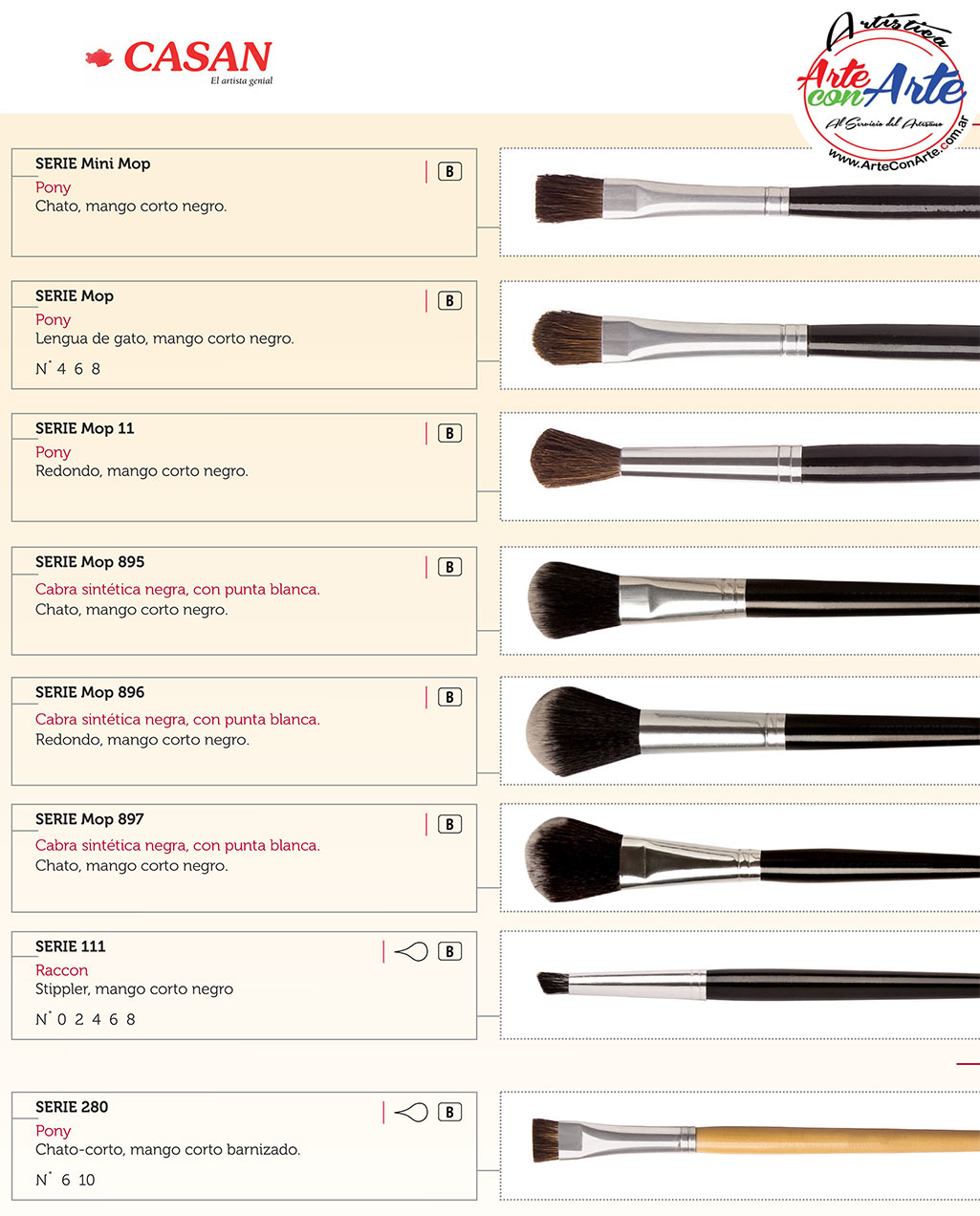 CASAN
El artista genial

Artística
Arte con Arte
Al Servicio del Artesano
www.ArteConArte.com.ar

SERIE Mini Mop
B
Pony
Chato, mango corto negro.

SERIE Mop
B
Pony
Lengua de gato, mango corto negro.
N° 4 6 8

SERIE Mop 11
B
Pony
Redondo, mango corto negro.

SERIE Mop 895
B
Cabra sintética negra, con punta blanca.
Chato, mango corto negro.

SERIE Mop 896
B
Cabra sintética negra, con punta blanca.
Redondo, mango corto negro.

SERIE Mop 897
B
Cabra sintética negra, con punta blanca.
Chato, mango corto negro.

SERIE 111
B
Raccon
Stippler, mango corto negro
N° 0 2 4 6 8

SERIE 280
B
Pony
Chato-corto, mango corto barnizado.
N° 6 10